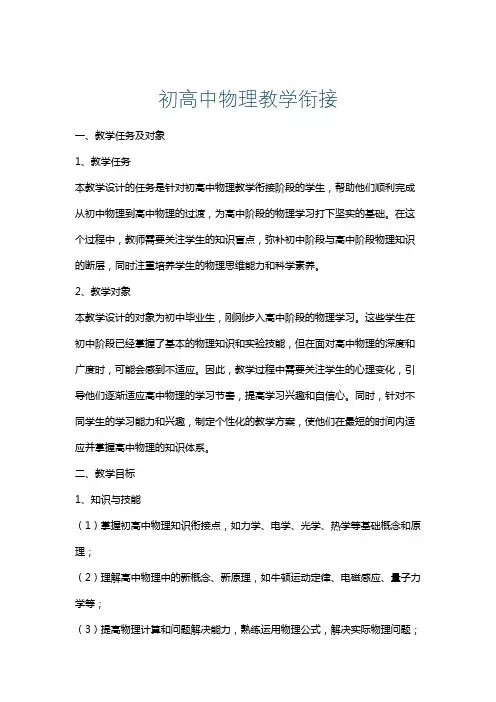 初高中物理教学衔接

一、教学任务及对象

1、教学任务

本教学设计的任务是针对初高中物理教学衔接阶段的学生，帮助他们顺利完成从初中物理到高中物理的过渡，为高中阶段的物理学习打下坚实的基础。在这个过程中，教师需要关注学生的知识盲点，弥补初中阶段与高中阶段物理知识的断层，同时注重培养学生的物理思维能力和科学素养。

2、教学对象

本教学设计的对象为初中毕业生，刚刚步入高中阶段的物理学习。这些学生在初中阶段已经掌握了基本的物理知识和实验技能，但在面对高中物理的深度和广度时，可能会感到不适应。因此，教学过程中需要关注学生的心理变化，引导他们逐渐适应高中物理的学习节奏，提高学习兴趣和自信心。同时，针对不同学生的学习能力和兴趣，制定个性化的教学方案，使他们在最短的时间内适应并掌握高中物理的知识体系。

二、教学目标

1、知识与技能

（1）掌握初高中物理知识衔接点，如力学、电学、光学、热学等基础概念和原理；

（2）理解高中物理中的新概念、新原理，如牛顿运动定律、电磁感应、量子力学等；

（3）提高物理计算和问题解决能力，熟练运用物理公式，解决实际物理问题；